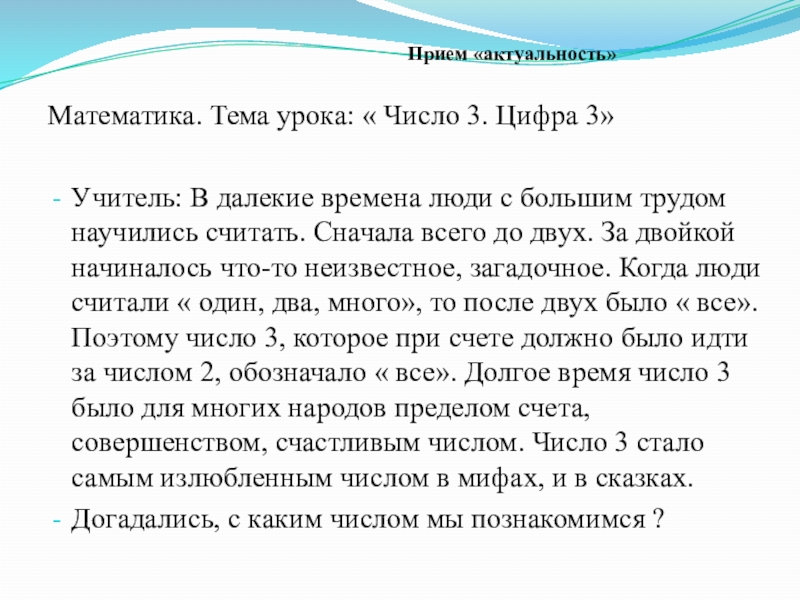 Прием «актуальность»

Математика. Тема урока: « Число 3. Цифра 3»

- Учитель: В далекие времена люди с большим трудом научились считать. Сначала всего до двух. За двойкой начиналось что-то неизвестное, загадочное. Когда люди считали « один, два, много», то после двух было « все». Поэтому число 3, которое при счете должно было идти за числом 2, обозначало « все». Долгое время число 3 было для многих народов пределом счета, совершенством, счастливым числом. Число 3 стало самым излюбленным числом в мифах, и в сказках.
- Догадались, с каким числом мы познакомимся ?